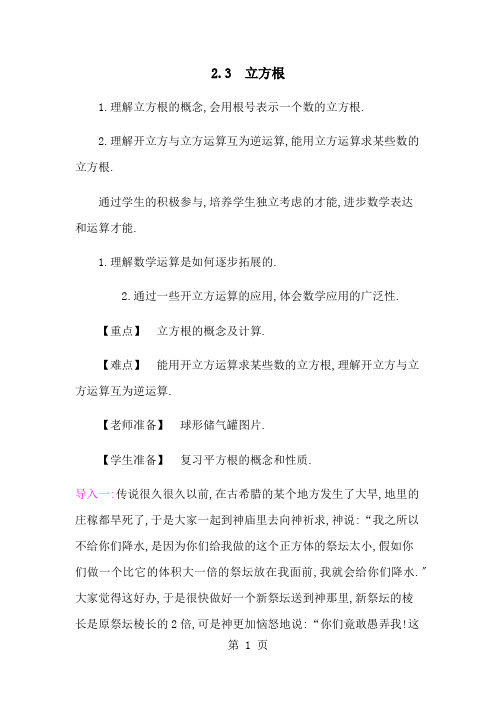 2.3 立方根

1.理解立方根的概念,会用根号表示一个数的立方根.

2.理解开立方与立方运算互为逆运算,能用立方运算求某些数的立方根.

通过学生的积极参与,培养学生独立考虑的才能,进步数学表达和运算才能.

1.理解数学运算是如何逐步拓展的.

2.通过一些开立方运算的应用,体会数学应用的广泛性.

【重点】 立方根的概念及计算.

【难点】 能用开立方运算求某些数的立方根,理解开立方与立方运算互为逆运算.

【老师准备】 球形储气罐图片.

【学生准备】 复习平方根的概念和性质.

导入一:传说很久很久以前,在古希腊的某个地方发生了大旱,地里的庄稼都旱死了,于是大家一起到神庙里去向神祈求,神说:“我之所以不给你们降水,是因为你们给我做的这个正方体的祭坛太小,假如你们做一个比它的体积大一倍的祭坛放在我面前,我就会给你们降水.”大家觉得这好办,于是很快做好一个新祭坛送到神那里,新祭坛的棱长是原祭坛棱长的2倍,可是神更加恼怒地说:“你们竟敢愚弄我!这

第 1 页